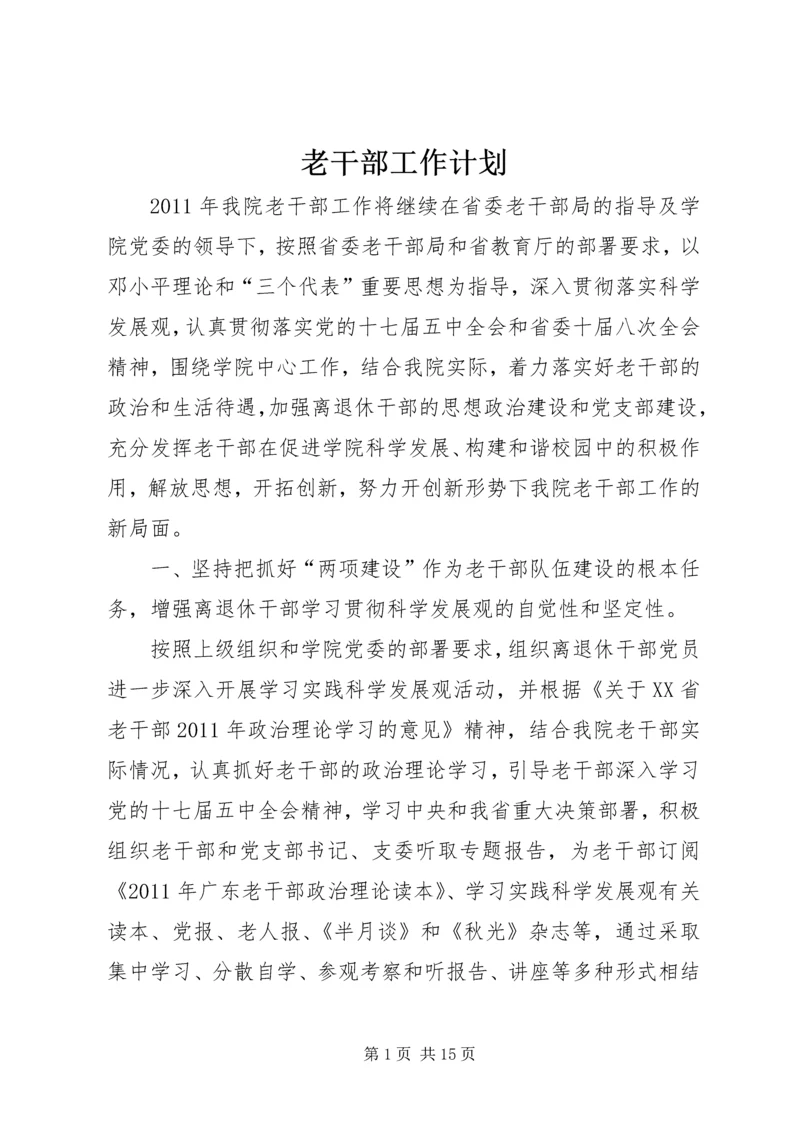 老干部工作计划

2011年我院老干部工作将继续在省委老干部局的指导及学院党委的领导下，按照省委老干部局和省教育厅的部署要求，以邓小平理论和“三个代表”重要思想为指导，深入贯彻落实科学发展观，认真贯彻落实党的十七届五中全会和省委十届八次全会精神，围绕学院中心工作，结合我院实际，着力落实好老干部的政治和生活待遇，加强离退休干部的思想政治建设和党支部建设，充分发挥老干部在促进学院科学发展、构建和谐校园中的积极作用，解放思想，开拓创新，努力开创新形势下我院老干部工作的新局面。

一、坚持把抓好“两项建设”作为老干部队伍建设的根本任务，增强离退休干部学习贯彻科学发展观的自觉性和坚定性。

按照上级组织和学院党委的部署要求，组织离退休干部党员进一步深入开展学习实践科学发展观活动，并根据《关于XX省老干部2011年政治理论学习的意见》精神，结合我院老干部实际情况，认真抓好老干部的政治理论学习，引导老干部深入学习党的十七届五中全会精神，学习中央和我省重大决策部署，积极组织老干部和党支部书记、支委听取专题报告，为老干部订阅《2011年广东老干部政治理论读本》、学习实践科学发展观有关读本、党报、老人报、《半月谈》和《秋光》杂志等，通过采取集中学习、分散自学、参观考察和听报告、讲座等多种形式相结

第1页 共15页